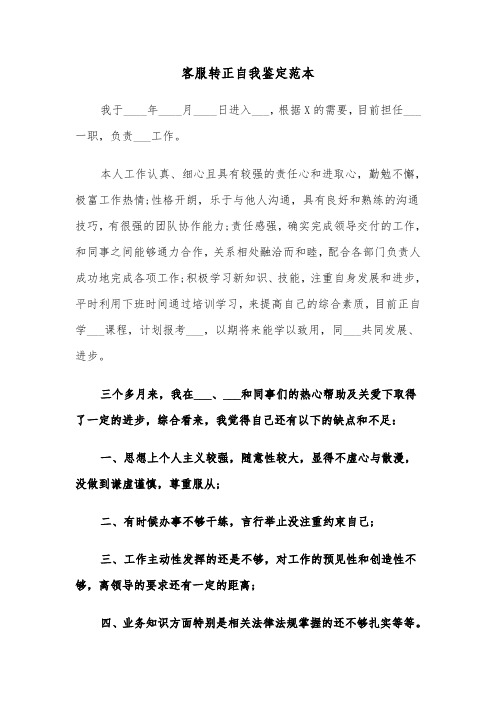 客服转正自我鉴定范本

我于____年____月____日进入___，根据X的需要，目前担任___一职，负责___工作。

本人工作认真、细心且具有较强的责任心和进取心，勤勉不懈，极富工作热情;性格开朗，乐于与他人沟通，具有良好和熟练的沟通技巧，有很强的团队协作能力;责任感强，确实完成领导交付的工作，和同事之间能够通力合作，关系相处融洽而和睦，配合各部门负责人成功地完成各项工作;积极学习新知识、技能，注重自身发展和进步，平时利用下班时间通过培训学习，来提高自己的综合素质，目前正自学___课程，计划报考___，以期将来能学以致用，同___共同发展、进步。

三个多月来，我在___、___和同事们的热心帮助及关爱下取得了一定的进步，综合看来，我觉得自己还有以下的缺点和不足：

一、思想上个人主义较强，随意性较大，显得不虚心与散漫，没做到谦虚谨慎，尊重服从;

二、有时候办事不够干练，言行举止没注重约束自己;

三、工作主动性发挥的还是不够，对工作的预见性和创造性不够，离领导的要求还有一定的距离;

四、业务知识方面特别是相关法律法规掌握的还不够扎实等等。